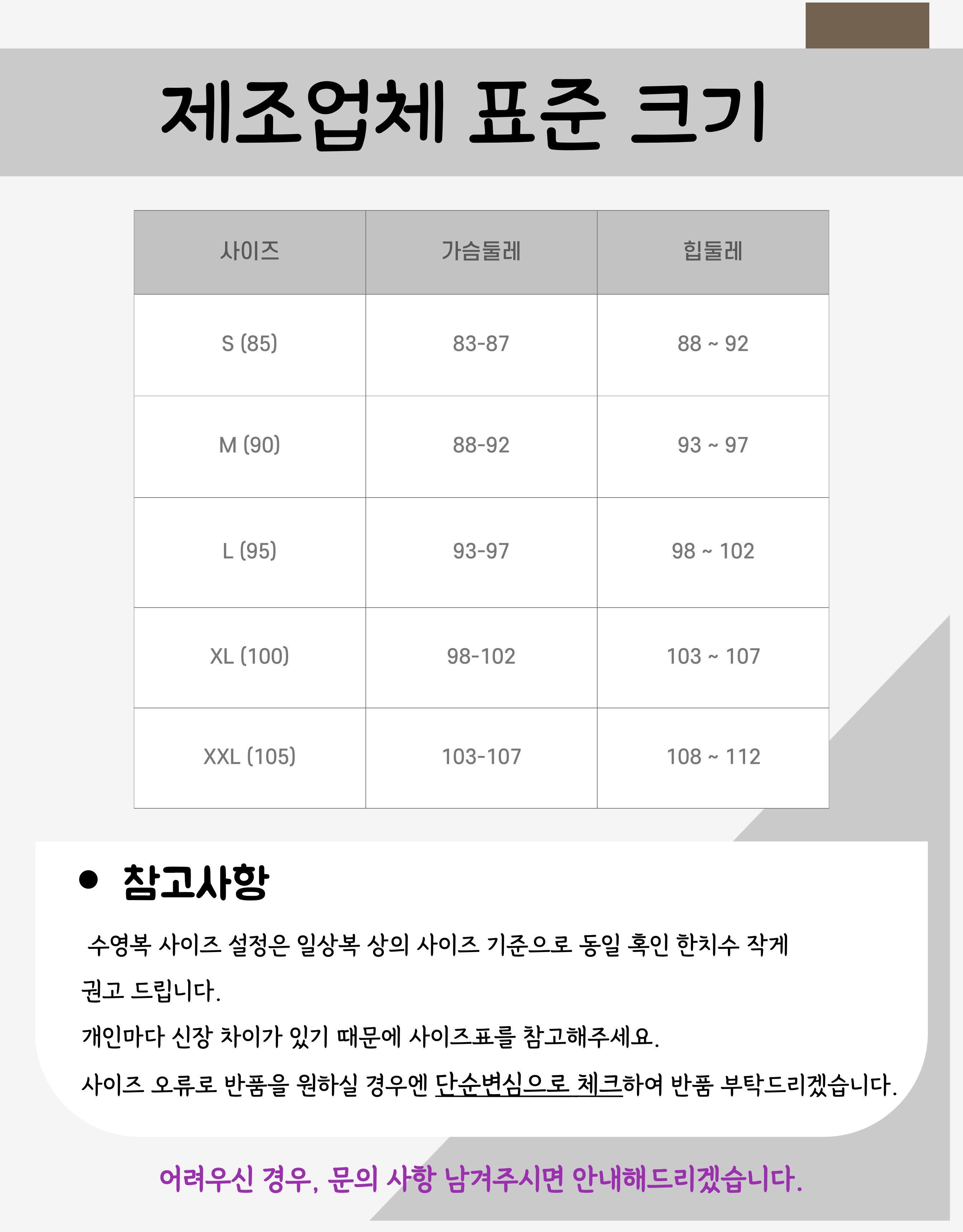 제조업체 표준 크기

| 사이즈 | 가슴둘레 | 힙둘레 |
|---|---|---|
| S (85) | 83-87 | 88 ~ 92 |
| M (90) | 88-92 | 93 ~ 97 |
| L (95) | 93-97 | 98 ~ 102 |
| XL (100) | 98-102 | 103 ~ 107 |
| XXL (105) | 103-107 | 108 ~ 112 |

● 참고사항

수영복 사이즈 설정은 일상복 상의 사이즈 기준으로 동일 혹인 한치수 작게 권고 드립니다.

개인마다 신장 차이가 있기 때문에 사이즈표를 참고해주세요.

사이즈 오류로 반품을 원하실 경우엔 단순변심으로 체크하여 반품 부탁드리겠습니다.

어려우신 경우, 문의 사항 남겨주시면 안내해드리겠습니다.